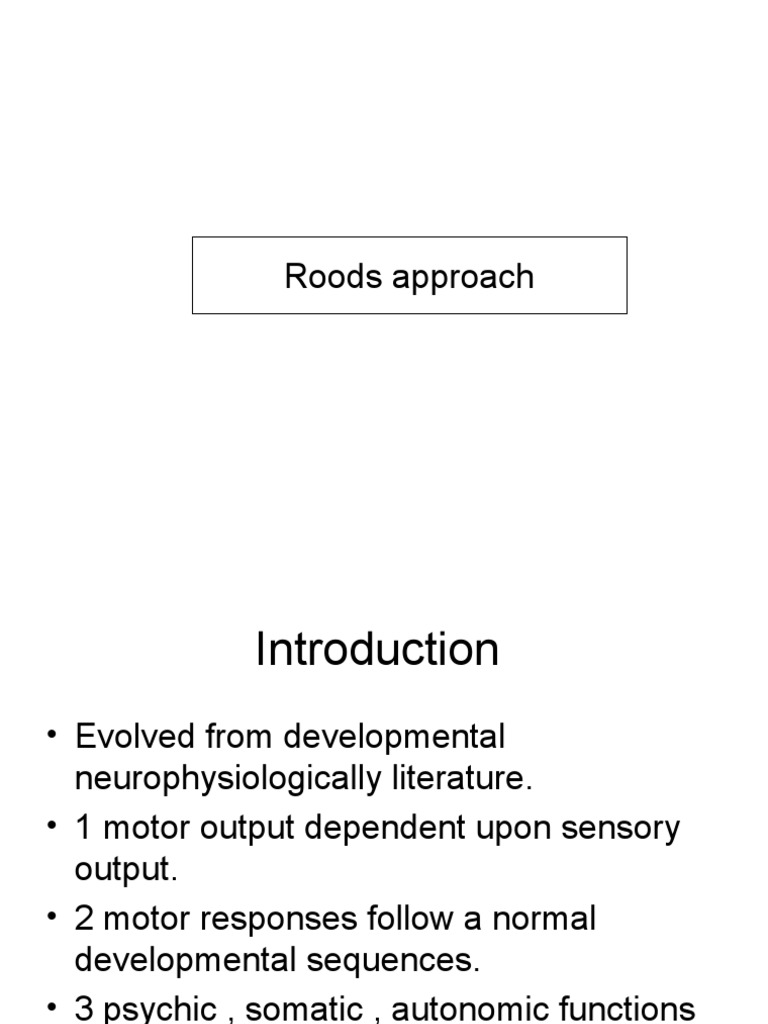 Roods approach

Introduction

• Evolved from developmental neurophysiologically literature.
• 1 motor output dependent upon sensory output.
• 2 motor responses follow a normal developmental sequences.
• 3 psychic , somatic , autonomic functions